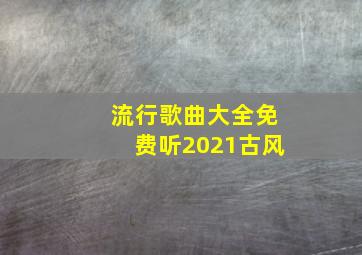 流行歌曲大全免费听2021古风